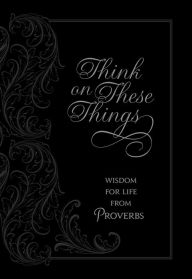 Think on These Things

WISDOM FOR LIFE FROM PROVERBS